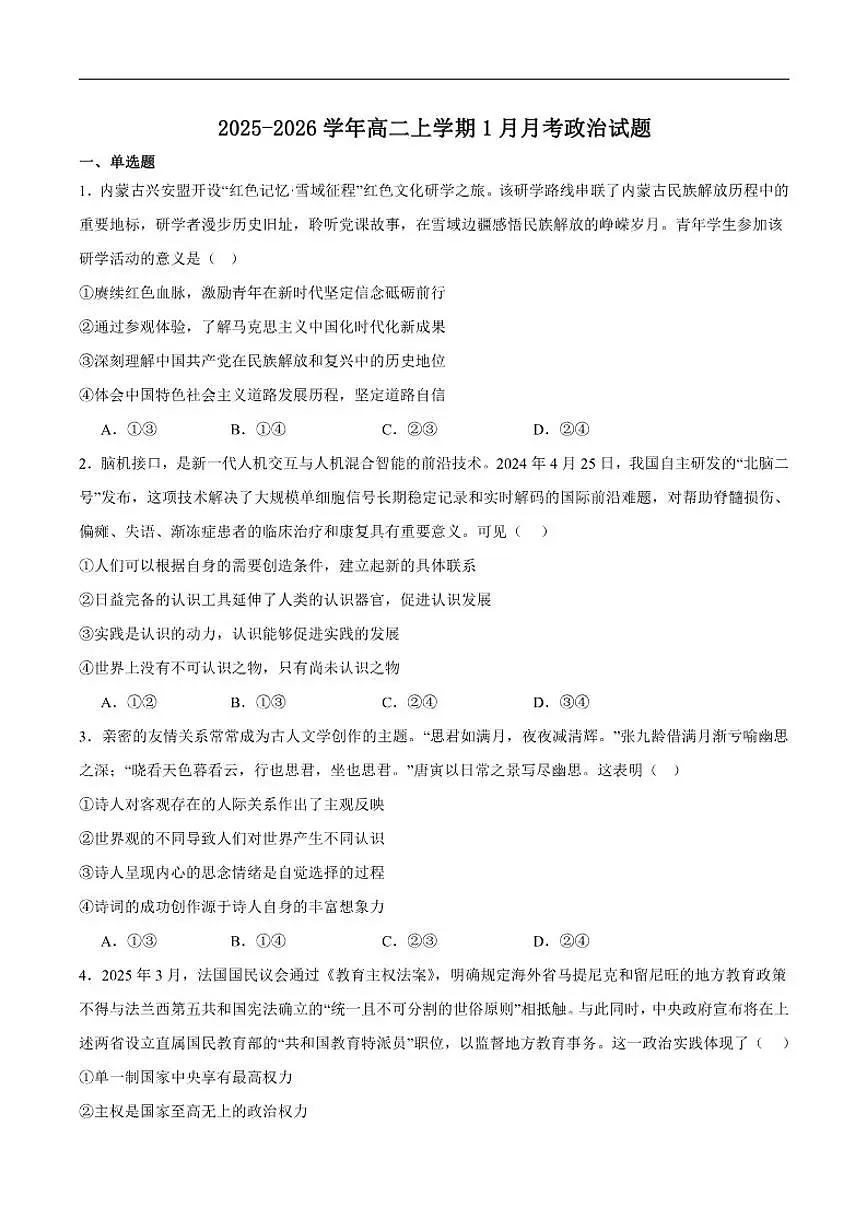 2025-2026 学年高二上学期 1 月月考政治试题

一、单选题

1．内蒙古兴安盟开设“红色记忆·雪域征程”红色文化研学之旅。该研学路线串联了内蒙古民族解放历程中的重要地标，研学者漫步历史旧址，聆听党课故事，在雪域边疆感悟民族解放的峥嵘岁月。青年学生参加该研学活动的意义是（　）

①赓续红色血脉，激励青年在新时代坚定信念砥砺前行

②通过参观体验，了解马克思主义中国化时代化新成果

③深刻理解中国共产党在民族解放和复兴中的历史地位

④体会中国特色社会主义道路发展历程，坚定道路自信

A．①③　　B．①④　　C．②③　　D．②④

2．脑机接口，是新一代人机交互与人机混合智能的前沿技术。2024 年 4 月 25 日，我国自主研发的“北脑二号”发布，这项技术解决了大规模单细胞信号长期稳定记录和实时解码的国际前沿难题，对帮助脊髓损伤、偏瘫、失语、渐冻症患者的临床治疗和康复具有重要意义。可见（　）

①人们可以根据自身的需要创造条件，建立起新的具体联系

②日益完备的认识工具延伸了人类的认识器官，促进认识发展

③实践是认识的动力，认识能够促进实践的发展

④世界上没有不可认识之物，只有尚未认识之物

A．①②　　B．①③　　C．②④　　D．③④

3．亲密的友情关系常常成为古人文学创作的主题。“思君如满月，夜夜减清辉。”张九龄借满月渐亏喻幽思之深；“晓看天色暮看云，行也思君，坐也思君。”唐寅以日常之景写尽幽思。这表明（　）

①诗人对客观存在的人际关系作出了主观反映

②世界观的不同导致人们对世界产生不同认识

③诗人呈现内心的思念情绪是自觉选择的过程

④诗词的成功创作源于诗人自身的丰富想象力

A．①③　　B．①④　　C．②③　　D．②④

4．2025 年 3 月，法国国民议会通过《教育主权法案》，明确规定海外省马提尼克和留尼旺的地方教育政策不得与法兰西第五共和国宪法确立的“统一且不可分割的世俗原则”相抵触。与此同时，中央政府宣布将在上述两省设立直属国民教育部的“共和国教育特派员”职位，以监督地方教育事务。这一政治实践体现了（　）

①单一制国家中央享有最高权力

②主权是国家至高无上的政治权力